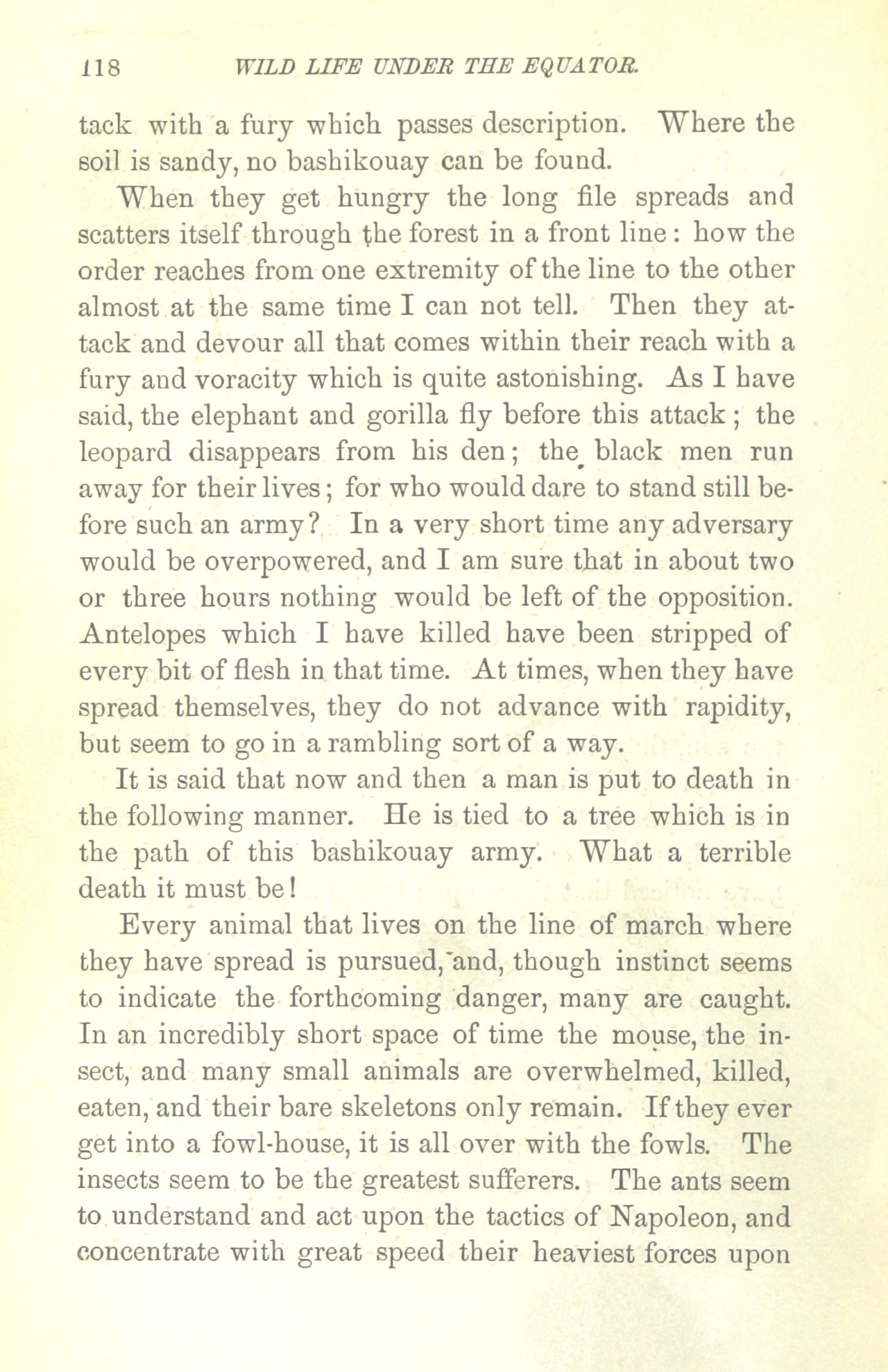 118 WILD LIFE UNDER THE EQUATOR.

tack with a fury which passes description. Where the soil is sandy, no bashikouay can be found.

When they get hungry the long file spreads and scatters itself through the forest in a front line: how the order reaches from one extremity of the line to the other almost at the same time I can not tell. Then they attack and devour all that comes within their reach with a fury and voracity which is quite astonishing. As I have said, the elephant and gorilla fly before this attack; the leopard disappears from his den; the black men run away for their lives; for who would dare to stand still before such an army? In a very short time any adversary would be overpowered, and I am sure that in about two or three hours nothing would be left of the opposition. Antelopes which I have killed have been stripped of every bit of flesh in that time. At times, when they have spread themselves, they do not advance with rapidity, but seem to go in a rambling sort of a way.

It is said that now and then a man is put to death in the following manner. He is tied to a tree which is in the path of this bashikouay army. What a terrible death it must be!

Every animal that lives on the line of march where they have spread is pursued, and, though instinct seems to indicate the forthcoming danger, many are caught. In an incredibly short space of time the mouse, the insect, and many small animals are overwhelmed, killed, eaten, and their bare skeletons only remain. If they ever get into a fowl-house, it is all over with the fowls. The insects seem to be the greatest sufferers. The ants seem to understand and act upon the tactics of Napoleon, and concentrate with great speed their heaviest forces upon